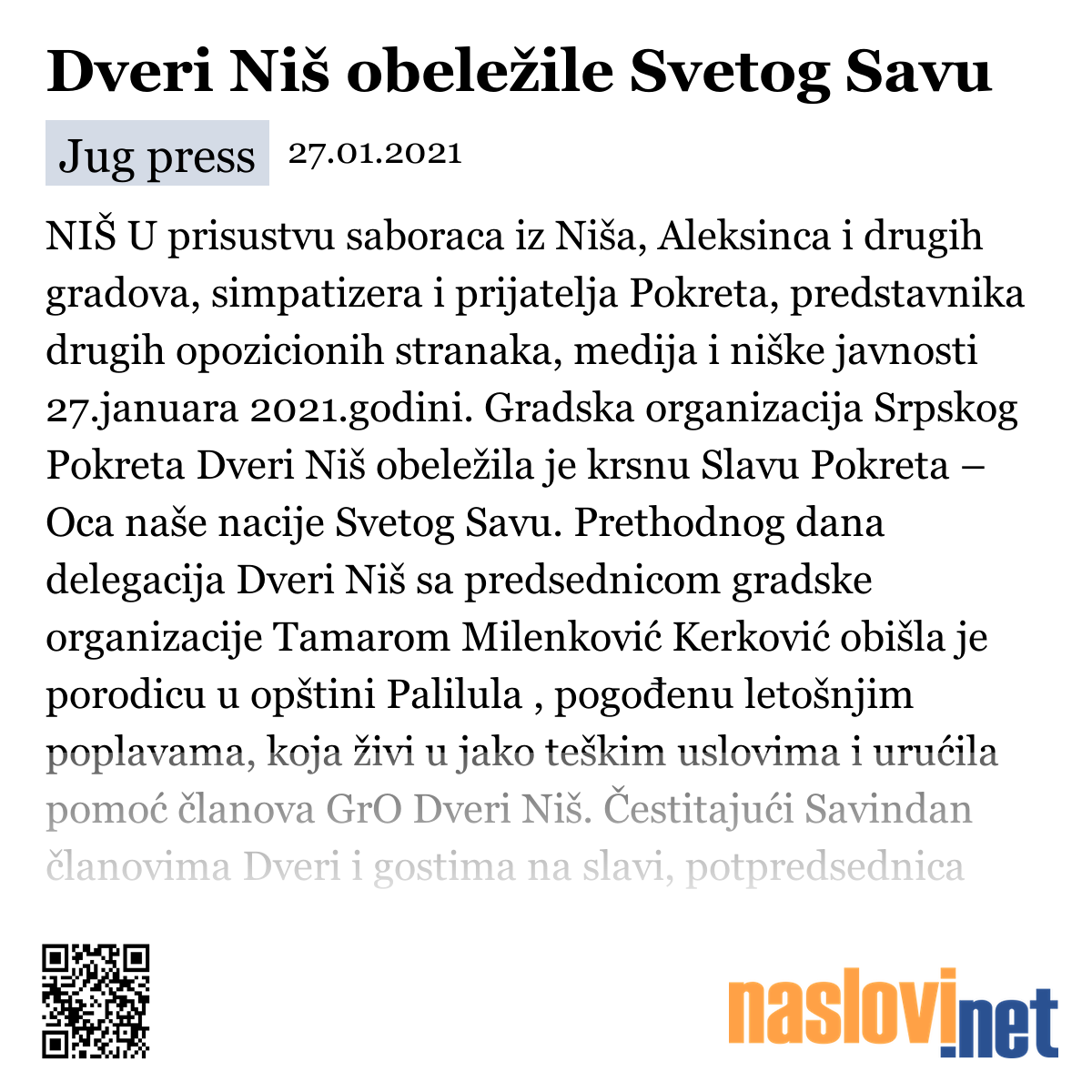 Dveri Niš obeležile Svetog Savu

Jug press 27.01.2021

NIŠ U prisustvu saboraca iz Niša, Aleksinca i drugih gradova, simpatizera i prijatelja Pokreta, predstavnika drugih opozicionih stranaka, medija i niške javnosti 27.januara 2021.godini. Gradska organizacija Srpskog Pokreta Dveri Niš obeležila je krsnu Slavu Pokreta – Oca naše nacije Svetog Savu. Prethodnog dana delegacija Dveri Niš sa predsednicom gradske organizacije Tamarom Milenković Kerković obišla je porodicu u opštini Palilula , pogođenu letošnjim poplavama, koja živi u jako teškim uslovima i uručila pomoć članova GrO Dveri Niš. Čestitajući Savindan članovima Dveri i gostima na slavi, potpredsednica

naslovi.net